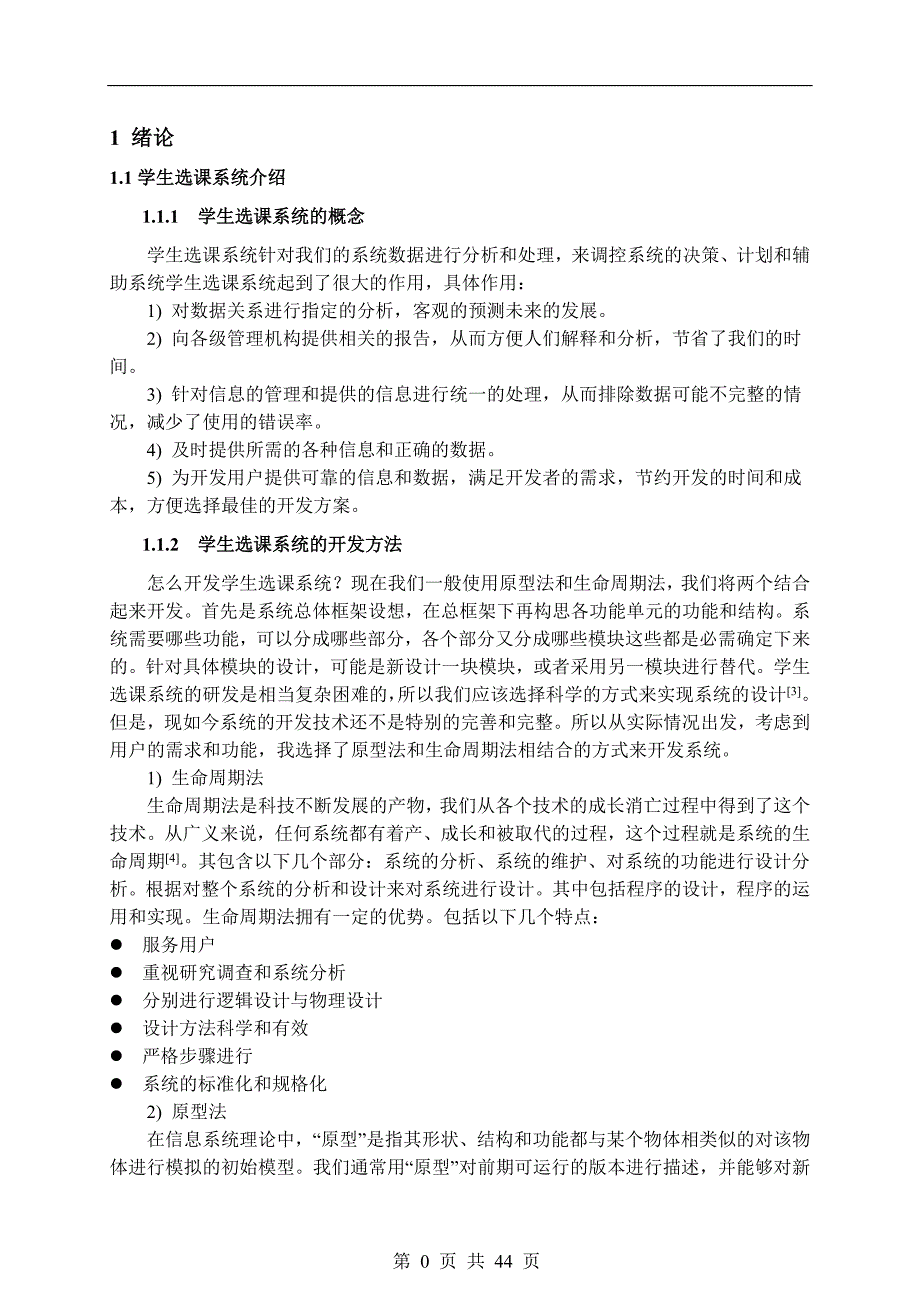 1 绪论

1.1 学生选课系统介绍

1.1.1 学生选课系统的概念

学生选课系统针对我们的系统数据进行分析和处理，来调控系统的决策、计划和辅助系统学生选课系统起到了很大的作用，具体作用：

1) 对数据关系进行指定的分析，客观的预测未来的发展。

2) 向各级管理机构提供相关的报告，从而方便人们解释和分析，节省了我们的时间。

3) 针对信息的管理和提供的信息进行统一的处理，从而排除数据可能不完整的情况，减少了使用的错误率。

4) 及时提供所需的各种信息和正确的数据。

5) 为开发用户提供可靠的信息和数据，满足开发者的需求，节约开发的时间和成本，方便选择最佳的开发方案。

1.1.2 学生选课系统的开发方法

怎么开发学生选课系统？现在我们一般使用原型法和生命周期法，我们将两个结合起来开发。首先是系统总体框架设想，在总框架下再构思各功能单元的功能和结构。系统需要哪些功能，可以分成哪些部分，各个部分又分成哪些模块这些都是必需确定下来的。针对具体模块的设计，可能是新设计一块模块，或者采用另一模块进行替代。学生选课系统的研发是相当复杂困难的，所以我们应该选择科学的方式来实现系统的设计$^{[3]}$。但是，现如今系统的开发技术还不是特别的完善和完整。所以从实际情况出发，考虑到用户的需求和功能，我选择了原型法和生命周期法相结合的方式来开发系统。

1) 生命周期法

生命周期法是科技不断发展的产物，我们从各个技术的成长消亡过程中得到了这个技术。从广义来说，任何系统都有着产、成长和被取代的过程，这个过程就是系统的生命周期$^{[4]}$。其包含以下几个部分：系统的分析、系统的维护、对系统的功能进行设计分析。根据对整个系统的分析和设计来对系统进行设计。其中包括程序的设计，程序的运用和实现。生命周期法拥有一定的优势。包括以下几个特点：

● 服务用户
● 重视研究调查和系统分析
● 分别进行逻辑设计与物理设计
● 设计方法科学和有效
● 严格步骤进行
● 系统的标准化和规格化

2) 原型法

在信息系统理论中，“原型”是指其形状、结构和功能都与某个物体相类似的对该物体进行模拟的初始模型。我们通常用“原型”对前期可运行的版本进行描述，并能够对新

第 0 页 共 44 页